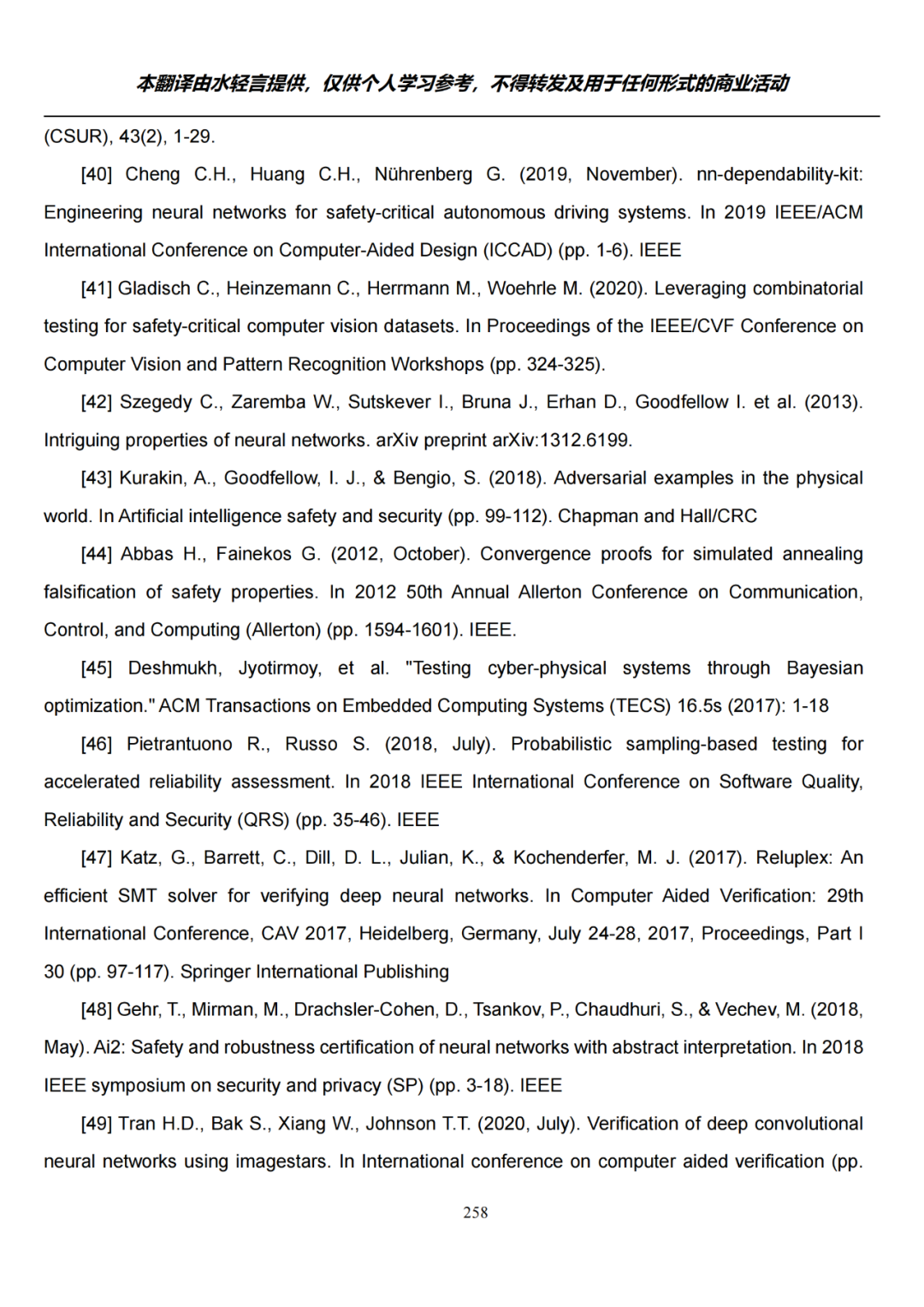 本翻译由水轻言提供，仅供个人学习参考，不得转发及用于任何形式的商业活动

(CSUR), 43(2), 1-29.

[40] Cheng C.H., Huang C.H., Nührenberg G. (2019, November). nn-dependability-kit: Engineering neural networks for safety-critical autonomous driving systems. In 2019 IEEE/ACM International Conference on Computer-Aided Design (ICCAD) (pp. 1-6). IEEE

[41] Gladisch C., Heinzemann C., Herrmann M., Woehrle M. (2020). Leveraging combinatorial testing for safety-critical computer vision datasets. In Proceedings of the IEEE/CVF Conference on Computer Vision and Pattern Recognition Workshops (pp. 324-325).

[42] Szegedy C., Zaremba W., Sutskever I., Bruna J., Erhan D., Goodfellow I. et al. (2013). Intriguing properties of neural networks. arXiv preprint arXiv:1312.6199.

[43] Kurakin, A., Goodfellow, I. J., & Bengio, S. (2018). Adversarial examples in the physical world. In Artificial intelligence safety and security (pp. 99-112). Chapman and Hall/CRC

[44] Abbas H., Fainekos G. (2012, October). Convergence proofs for simulated annealing falsification of safety properties. In 2012 50th Annual Allerton Conference on Communication, Control, and Computing (Allerton) (pp. 1594-1601). IEEE.

[45] Deshmukh, Jyotirmoy, et al. "Testing cyber-physical systems through Bayesian optimization." ACM Transactions on Embedded Computing Systems (TECS) 16.5s (2017): 1-18

[46] Pietrantuono R., Russo S. (2018, July). Probabilistic sampling-based testing for accelerated reliability assessment. In 2018 IEEE International Conference on Software Quality, Reliability and Security (QRS) (pp. 35-46). IEEE

[47] Katz, G., Barrett, C., Dill, D. L., Julian, K., & Kochenderfer, M. J. (2017). Reluplex: An efficient SMT solver for verifying deep neural networks. In Computer Aided Verification: 29th International Conference, CAV 2017, Heidelberg, Germany, July 24-28, 2017, Proceedings, Part I 30 (pp. 97-117). Springer International Publishing

[48] Gehr, T., Mirman, M., Drachsler-Cohen, D., Tsankov, P., Chaudhuri, S., & Vechev, M. (2018, May). Ai2: Safety and robustness certification of neural networks with abstract interpretation. In 2018 IEEE symposium on security and privacy (SP) (pp. 3-18). IEEE

[49] Tran H.D., Bak S., Xiang W., Johnson T.T. (2020, July). Verification of deep convolutional neural networks using imagestars. In International conference on computer aided verification (pp.

258